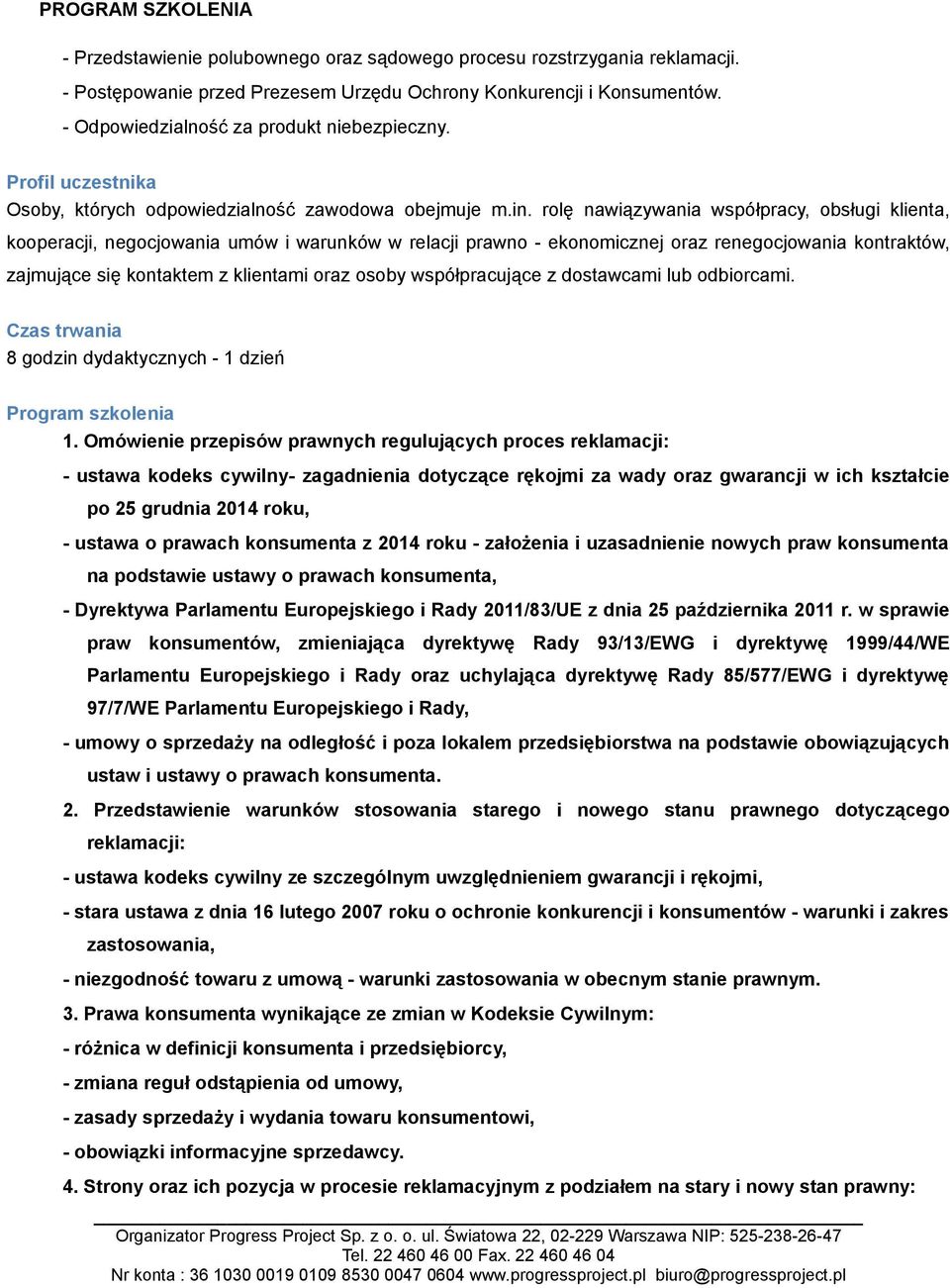 PROGRAM SZKOLENIA

- Przedstawienie polubownego oraz sądowego procesu rozstrzygania reklamacji.
- Postępowanie przed Prezesem Urzędu Ochrony Konkurencji i Konsumentów.
- Odpowiedzialność za produkt niebezpieczny.

Profil uczestnika

Osoby, których odpowiedzialność zawodowa obejmuje m.in. rolę nawiązywania współpracy, obsługi klienta, kooperacji, negocjowania umów i warunków w relacji prawno - ekonomicznej oraz renegocjowania kontraktów, zajmujące się kontaktem z klientami oraz osoby współpracujące z dostawcami lub odbiorcami.

Czas trwania

8 godzin dydaktycznych - 1 dzień

Program szkolenia

1. Omówienie przepisów prawnych regulujących proces reklamacji:
- ustawa kodeks cywilny- zagadnienia dotyczące rękojmi za wady oraz gwarancji w ich kształcie po 25 grudnia 2014 roku,
- ustawa o prawach konsumenta z 2014 roku - założenia i uzasadnienie nowych praw konsumenta na podstawie ustawy o prawach konsumenta,
- Dyrektywa Parlamentu Europejskiego i Rady 2011/83/UE z dnia 25 października 2011 r. w sprawie praw konsumentów, zmieniająca dyrektywę Rady 93/13/EWG i dyrektywę 1999/44/WE Parlamentu Europejskiego i Rady oraz uchylająca dyrektywę Rady 85/577/EWG i dyrektywę 97/7/WE Parlamentu Europejskiego i Rady,
- umowy o sprzedaży na odległość i poza lokalem przedsiębiorstwa na podstawie obowiązujących ustaw i ustawy o prawach konsumenta.
2. Przedstawienie warunków stosowania starego i nowego stanu prawnego dotyczącego reklamacji:
- ustawa kodeks cywilny ze szczególnym uwzględnieniem gwarancji i rękojmi,
- stara ustawa z dnia 16 lutego 2007 roku o ochronie konkurencji i konsumentów - warunki i zakres zastosowania,
- niezgodność towaru z umową - warunki zastosowania w obecnym stanie prawnym.
3. Prawa konsumenta wynikające ze zmian w Kodeksie Cywilnym:
- różnica w definicji konsumenta i przedsiębiorcy,
- zmiana reguł odstąpienia od umowy,
- zasady sprzedaży i wydania towaru konsumentowi,
- obowiązki informacyjne sprzedawcy.
4. Strony oraz ich pozycja w procesie reklamacyjnym z podziałem na stary i nowy stan prawny:

Organizator Progress Project Sp. z o. o. ul. Światowa 22, 02-229 Warszawa NIP: 525-238-26-47
Tel. 22 460 46 00 Fax. 22 460 46 04
Nr konta : 36 1030 0019 0109 8530 0047 0604 www.progressproject.pl biuro@progressproject.pl